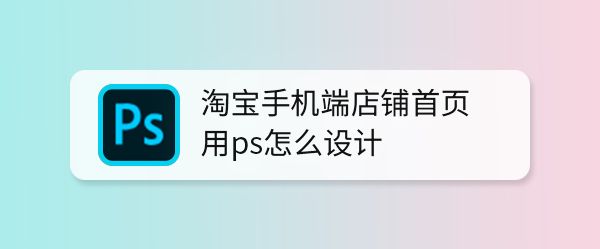 Ps

淘宝手机端店铺首页用ps怎么设计